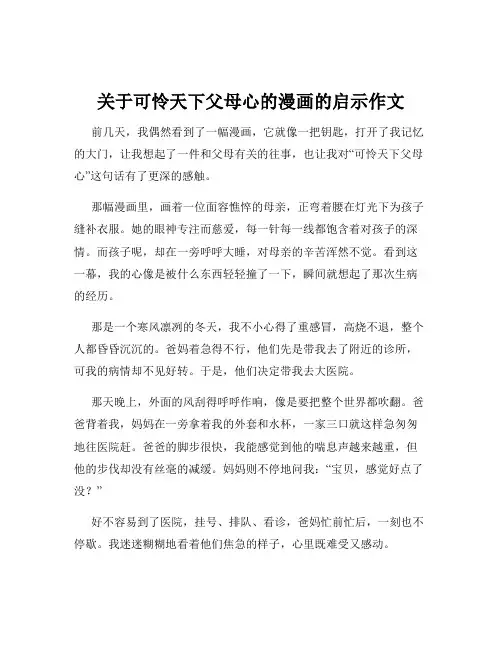 关于可怜天下父母心的漫画的启示作文

前几天，我偶然看到了一幅漫画，它就像一把钥匙，打开了我记忆的大门，让我想起了一件和父母有关的往事，也让我对“可怜天下父母心”这句话有了更深的感触。

那幅漫画里，画着一位面容憔悴的母亲，正弯着腰在灯光下为孩子缝补衣服。她的眼神专注而慈爱，每一针每一线都饱含着对孩子的深情。而孩子呢，却在一旁呼呼大睡，对母亲的辛苦浑然不觉。看到这一幕，我的心像是被什么东西轻轻撞了一下，瞬间就想起了那次生病的经历。

那是一个寒风凛冽的冬天，我不小心得了重感冒，高烧不退，整个人都昏昏沉沉的。爸妈着急得不行，他们先是带我去了附近的诊所，可我的病情却不见好转。于是，他们决定带我去大医院。

那天晚上，外面的风刮得呼呼作响，像是要把整个世界都吹翻。爸爸背着我，妈妈在一旁拿着我的外套和水杯，一家三口就这样急匆匆地往医院赶。爸爸的脚步很快，我能感觉到他的喘息声越来越重，但他的步伐却没有丝毫的减缓。妈妈则不停地问我：“宝贝，感觉好点了没？”

好不容易到了医院，挂号、排队、看诊，爸妈忙前忙后，一刻也不停歇。我迷迷糊糊地看着他们焦急的样子，心里既难受又感动。